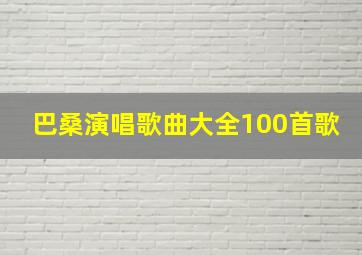 巴桑演唱歌曲大全100首歌